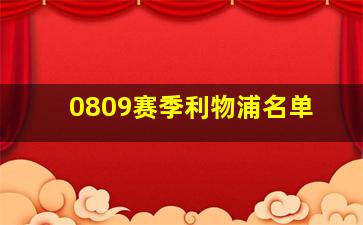 0809赛季利物浦名单